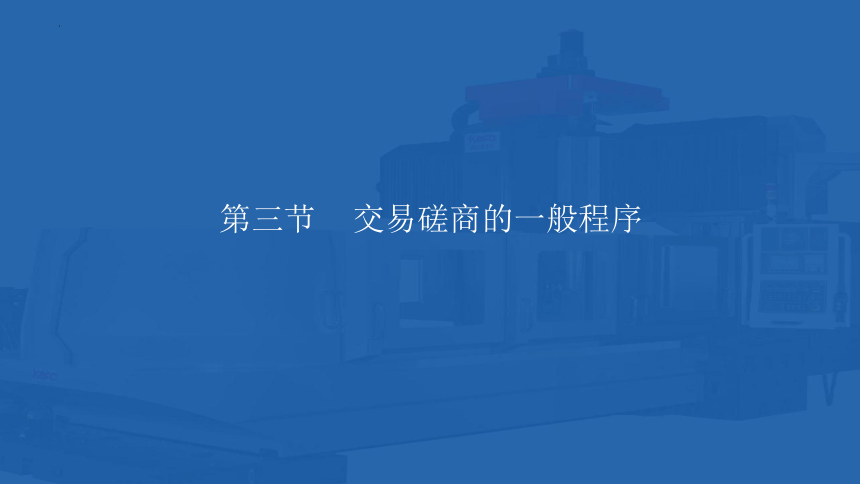 第三节　交易磋商的一般程序